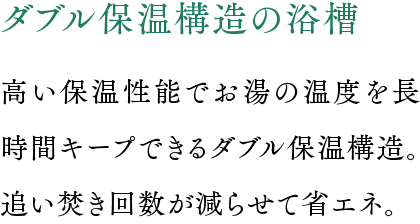 ダブル保温構造の浴槽

高い保温性能でお湯の温度を長時間キープできるダブル保温構造。追い焚き回数が減らせて省エネ。